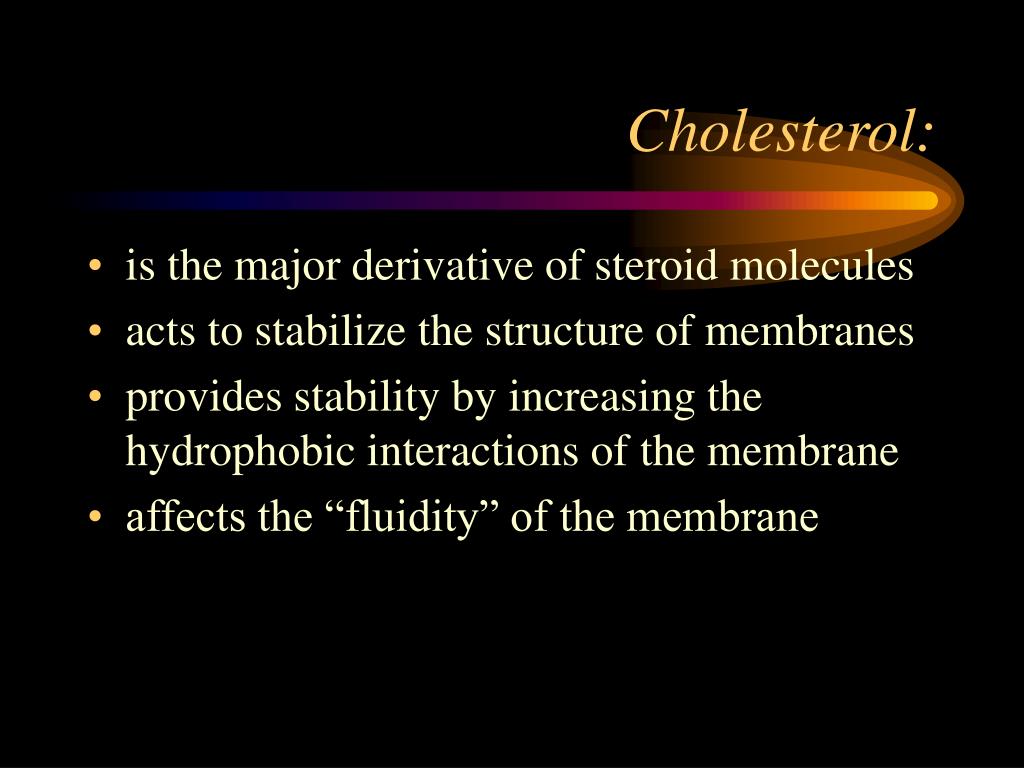 Cholesterol:

• is the major derivative of steroid molecules
• acts to stabilize the structure of membranes
• provides stability by increasing the hydrophobic interactions of the membrane
• affects the “fluidity” of the membrane